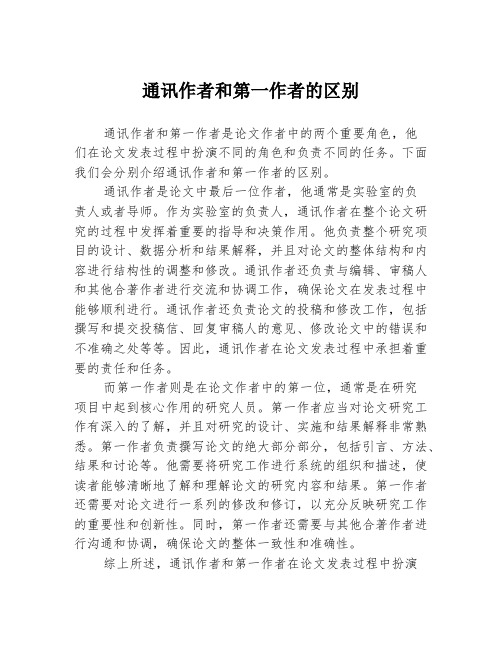 通讯作者和第一作者的区别

通讯作者和第一作者是论文作者中的两个重要角色，他们在论文发表过程中扮演不同的角色和负责不同的任务。下面我们会分别介绍通讯作者和第一作者的区别。

通讯作者是论文中最后一位作者，他通常是实验室的负责人或者导师。作为实验室的负责人，通讯作者在整个论文研究的过程中发挥着重要的指导和决策作用。他负责整个研究项目的设计、数据分析和结果解释，并且对论文的整体结构和内容进行结构性的调整和修改。通讯作者还负责与编辑、审稿人和其他合著作者进行交流和协调工作，确保论文在发表过程中能够顺利进行。通讯作者还负责论文的投稿和修改工作，包括撰写和提交投稿信、回复审稿人的意见、修改论文中的错误和不准确之处等等。因此，通讯作者在论文发表过程中承担着重要的责任和任务。

而第一作者则是在论文作者中的第一位，通常是在研究项目中起到核心作用的研究人员。第一作者应当对论文研究工作有深入的了解，并且对研究的设计、实施和结果解释非常熟悉。第一作者负责撰写论文的绝大部分部分，包括引言、方法、结果和讨论等。他需要将研究工作进行系统的组织和描述，使读者能够清晰地了解和理解论文的研究内容和结果。第一作者还需要对论文进行一系列的修改和修订，以充分反映研究工作的重要性和创新性。同时，第一作者还需要与其他合著作者进行沟通和协调，确保论文的整体一致性和准确性。

综上所述，通讯作者和第一作者在论文发表过程中扮演